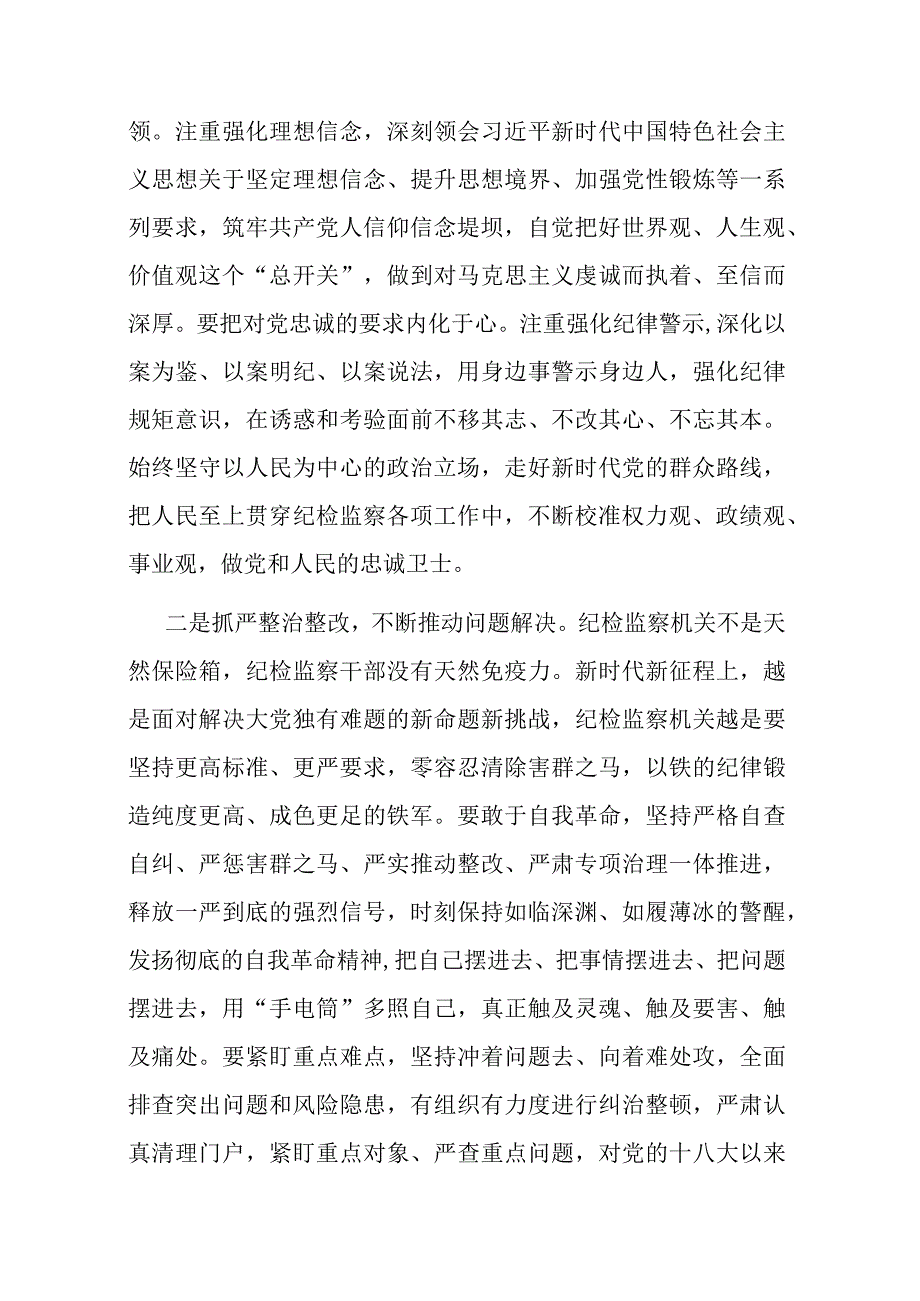 领。注重强化理想信念，深刻领会习近平新时代中国特色社会主义思想关于坚定理想信念、提升思想境界、加强党性锻炼等一系列要求，筑牢共产党人信仰信念提坝，自觉把好世界观、人生观、价值观这个“总开关”，做到对马克思主义虔诚而执着、至信而深厚。要把对党忠诚的要求内化于心。注重强化纪律警示,深化以案为鉴、以案明纪、以案说法，用身边事警示身边人，强化纪律规矩意识，在诱惑和考验面前不移其志、不改其心、不忘其本。始终坚守以人民为中心的政治立场，走好新时代党的群众路线，把人民至上贯穿纪检监察各项工作中，不断校准权力观、政绩观、事业观，做党和人民的忠诚卫士。

二是抓严整治整改，不断推动问题解决。纪检监察机关不是天然保险箱，纪检监察干部没有天然免疫力。新时代新征程上，越是面对解决大党独有难题的新命题新挑战，纪检监察机关越是要坚持更高标准、更严要求，零容忍清除害群之马，以铁的纪律锻造纯度更高、成色更足的铁军。要敢于自我革命，坚持严格自查自纠、严惩害群之马、严实推动整改、严肃专项治理一体推进，释放一严到底的强烈信号，时刻保持如临深渊、如履薄冰的警醒，发扬彻底的自我革命精神,把自己摆进去、把事情摆进去、把问题摆进去，用“手电筒”多照自己，真正触及灵魂、触及要害、触及痛处。要紧盯重点难点，坚持冲着问题去、向着难处攻，全面排查突出问题和风险隐患，有组织有力度进行纠治整顿，严肃认真清理门户，紧盯重点对象、严查重点问题，对党的十八大以来